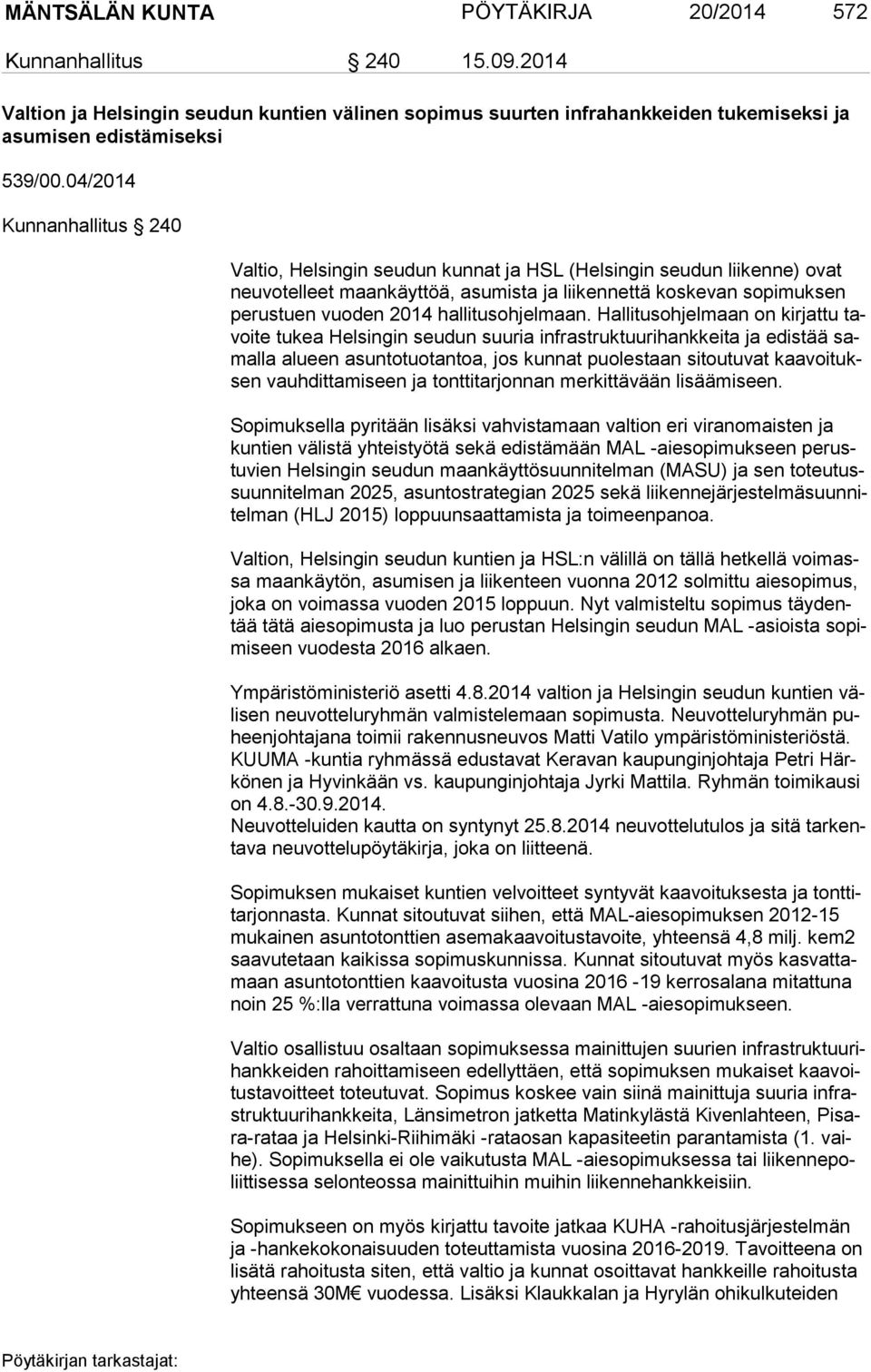 MÄNTSÄLÄN KUNTA PÖYTÄKIRJA 20/2014 572

Kunnanhallitus § 240 15.09.2014

Valtion ja Helsingin seudun kuntien välinen sopimus suurten infrahankkeiden tukemiseksi ja asumisen edistämiseksi

539/00.04/2014

Kunnanhallitus § 240

Valtio, Helsingin seudun kunnat ja HSL (Helsingin seudun liikenne) ovat neuvotelleet maankäyttöä, asumista ja liikennettä koskevan sopimuksen perustuen vuoden 2014 hallitusohjelmaan. Hallitusohjelmaan on kirjattu tavoite tukea Helsingin seudun suuria infrastruktuurihankkeita ja edistää samalla alueen asuntotuotantoa, jos kunnat puolestaan sitoutuvat kaavoituksen vauhdittamiseen ja tonttitarjonnan merkittävään lisäämiseen.

Sopimuksella pyritään lisäksi vahvistamaan valtion eri viranomaisten ja kuntien välistä yhteistyötä sekä edistämään MAL -aiesopimukseen perustuvien Helsingin seudun maankäyttösuunnitelman (MASU) ja sen toteutussuunnitelman 2025, asuntostrategian 2025 sekä liikennejärjestelmäsuunnitelman (HLJ 2015) loppuunsaattamista ja toimeenpanoa.

Valtion, Helsingin seudun kuntien ja HSL:n välillä on tällä hetkellä voimassa maankäytön, asumisen ja liikenteen vuonna 2012 solmittu aiesopimus, joka on voimassa vuoden 2015 loppuun. Nyt valmisteltu sopimus täydentää tätä aiesopimusta ja luo perustan Helsingin seudun MAL -asioista sopimiseen vuodesta 2016 alkaen.

Ympäristöministeriö asetti 4.8.2014 valtion ja Helsingin seudun kuntien välisen neuvotteluryhmän valmistelemaan sopimusta. Neuvotteluryhmän puheenjohtajana toimii rakennusneuvos Matti Vatilo ympäristöministeriöstä. KUUMA -kuntia ryhmässä edustavat Keravan kaupunginjohtaja Petri Härkönen ja Hyvinkään vs. kaupunginjohtaja Jyrki Mattila. Ryhmän toimikausi on 4.8.-30.9.2014.
Neuvotteluiden kautta on syntynyt 25.8.2014 neuvottelutulos ja sitä tarkentava neuvottelupöytäkirja, joka on liitteenä.

Sopimuksen mukaiset kuntien velvoitteet syntyvät kaavoituksesta ja tonttitarjonnasta. Kunnat sitoutuvat siihen, että MAL-aiesopimuksen 2012-15 mukainen asuntotonttien asemakaavoitustavoite, yhteensä 4,8 milj. kem2 saavutetaan kaikissa sopimuskunnissa. Kunnat sitoutuvat myös kasvattamaan asuntotonttien kaavoitusta vuosina 2016 -19 kerrosalana mitattuna noin 25 %:lla verrattuna voimassa olevaan MAL -aiesopimukseen.

Valtio osallistuu osaltaan sopimuksessa mainittujen suurien infrastruktuurihankkeiden rahoittamiseen edellyttäen, että sopimuksen mukaiset kaavoitustavoitteet toteutuvat. Sopimus koskee vain siinä mainittuja suuria infrastruktuurihankkeita, Länsimetron jatketta Matinkylästä Kivenlahteen, Pisara-rataa ja Helsinki-Riihimäki -rataosan kapasiteetin parantamista (1. vaihe). Sopimuksella ei ole vaikutusta MAL -aiesopimuksessa tai liikennepoliittisessa selonteossa mainittuihin muihin liikennehankkeisiin.

Sopimukseen on myös kirjattu tavoite jatkaa KUHA -rahoitusjärjestelmän ja -hankekokonaisuuden toteuttamista vuosina 2016-2019. Tavoitteena on lisätä rahoitusta siten, että valtio ja kunnat osoittavat hankkeille rahoitusta yhteensä 30M€ vuodessa. Lisäksi Klaukkalan ja Hyrylän ohikulkuteiden

Pöytäkirjan tarkastajat: